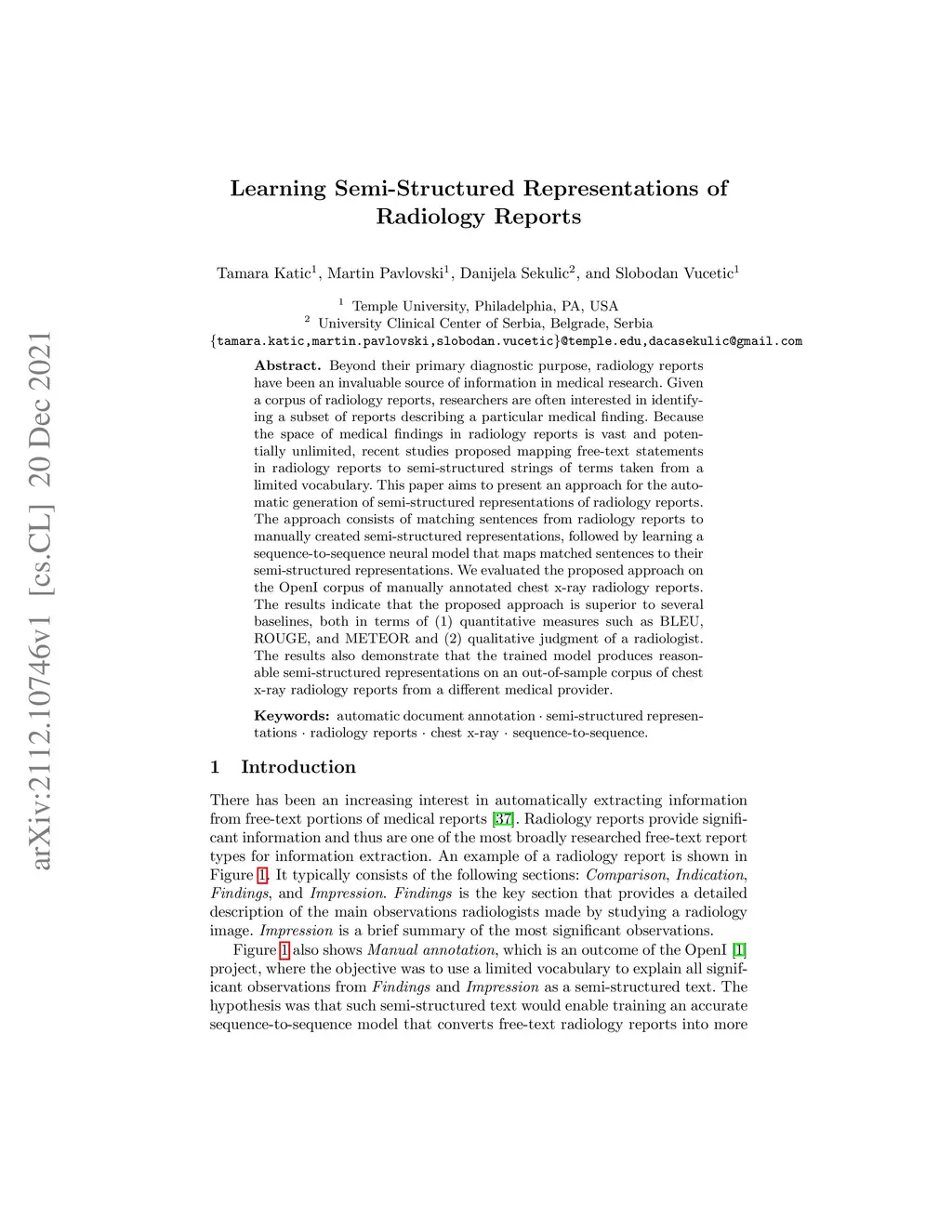 arXiv:2112.10746v1 [cs.CL] 20 Dec 2021

Learning Semi-Structured Representations of Radiology Reports

Tamara Katic$^1$, Martin Pavlovski$^1$, Danijela Sekulic$^2$, and Slobodan Vucetic$^1$

$^1$ Temple University, Philadelphia, PA, USA
$^2$ University Clinical Center of Serbia, Belgrade, Serbia
{tamara.katic,martin.pavlovski,slobodan.vucetic}@temple.edu,dacasekulic@gmail.com

Abstract. Beyond their primary diagnostic purpose, radiology reports have been an invaluable source of information in medical research. Given a corpus of radiology reports, researchers are often interested in identifying a subset of reports describing a particular medical finding. Because the space of medical findings in radiology reports is vast and potentially unlimited, recent studies proposed mapping free-text statements in radiology reports to semi-structured strings of terms taken from a limited vocabulary. This paper aims to present an approach for the automatic generation of semi-structured representations of radiology reports. The approach consists of matching sentences from radiology reports to manually created semi-structured representations, followed by learning a sequence-to-sequence neural model that maps matched sentences to their semi-structured representations. We evaluated the proposed approach on the OpenI corpus of manually annotated chest x-ray radiology reports. The results indicate that the proposed approach is superior to several baselines, both in terms of (1) quantitative measures such as BLEU, ROUGE, and METEOR and (2) qualitative judgment of a radiologist. The results also demonstrate that the trained model produces reasonable semi-structured representations on an out-of-sample corpus of chest x-ray radiology reports from a different medical provider.

Keywords: automatic document annotation · semi-structured representations · radiology reports · chest x-ray · sequence-to-sequence.

1 Introduction

There has been an increasing interest in automatically extracting information from free-text portions of medical reports [37]. Radiology reports provide significant information and thus are one of the most broadly researched free-text report types for information extraction. An example of a radiology report is shown in Figure 1. It typically consists of the following sections: Comparison, Indication, Findings, and Impression. Findings is the key section that provides a detailed description of the main observations radiologists made by studying a radiology image. Impression is a brief summary of the most significant observations.

Figure 1 also shows Manual annotation, which is an outcome of the OpenI [1] project, where the objective was to use a limited vocabulary to explain all significant observations from Findings and Impression as a semi-structured text. The hypothesis was that such semi-structured text would enable training an accurate sequence-to-sequence model that converts free-text radiology reports into more